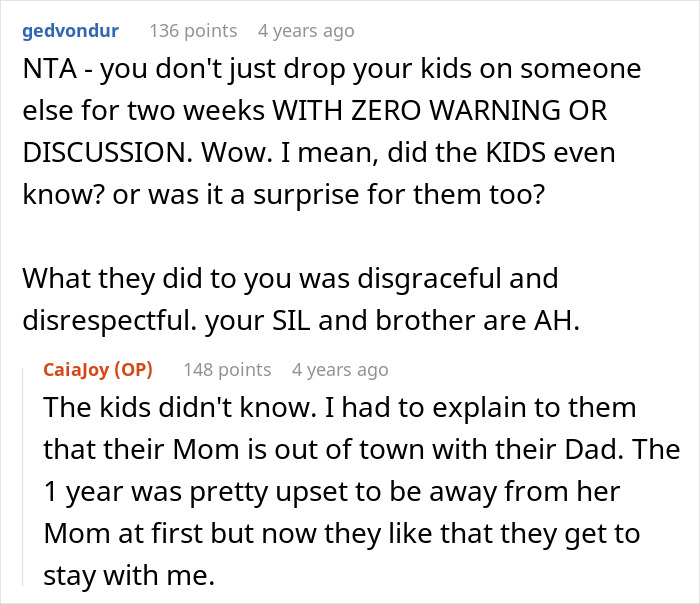 gedvondur 136 points 4 years ago

NTA - you don't just drop your kids on someone else for two weeks WITH ZERO WARNING OR DISCUSSION. Wow. I mean, did the KIDS even know? or was it a surprise for them too?

What they did to you was disgraceful and disrespectful. your SIL and brother are AH.

CaiaJoy (OP) 148 points 4 years ago

The kids didn't know. I had to explain to them that their Mom is out of town with their Dad. The 1 year was pretty upset to be away from her Mom at first but now they like that they get to stay with me.